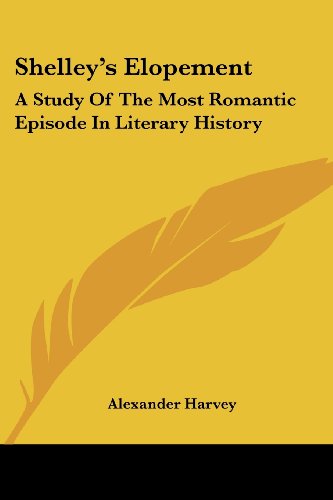 Shelley's Elopement

A Study Of The Most Romantic Episode In Literary History

Alexander Harvey